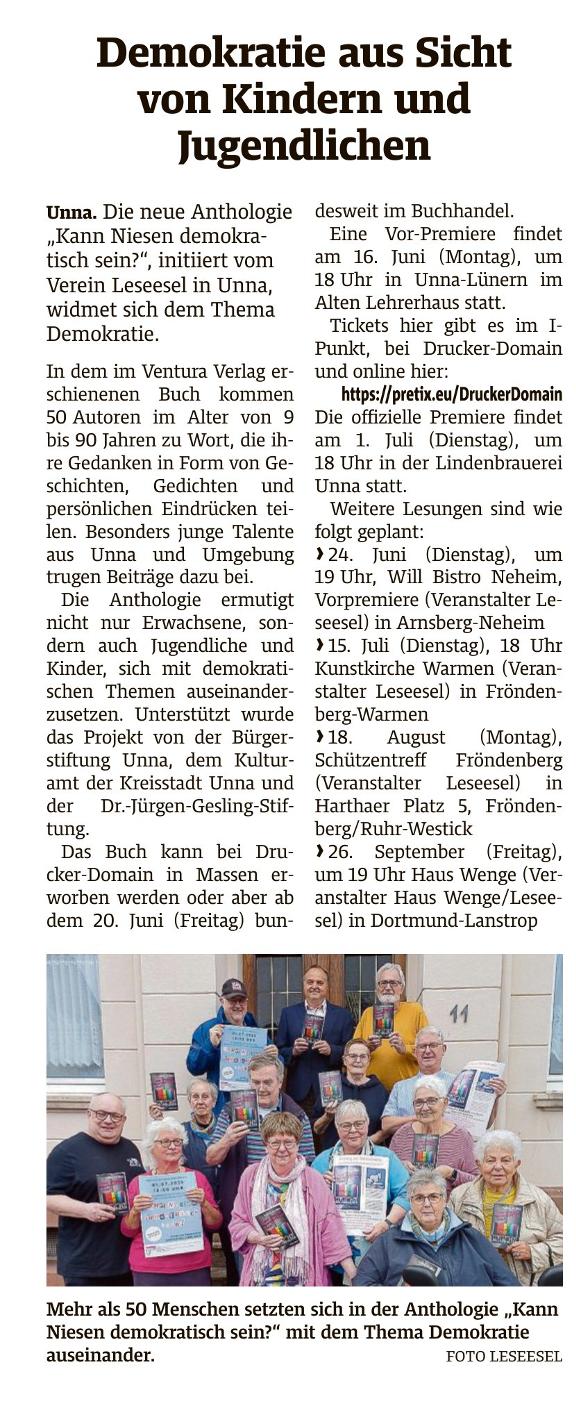 Demokratie aus Sicht von Kindern und Jugendlichen

Unna. Die neue Anthologie „Kann Niesen demokratisch sein?“, initiiert vom Verein Leseesel in Unna, widmet sich dem Thema Demokratie.

In dem im Ventura Verlag erschienenen Buch kommen 50 Autoren im Alter von 9 bis 90 Jahren zu Wort, die ihre Gedanken in Form von Geschichten, Gedichten und persönlichen Eindrücken teilen. Besonders junge Talente aus Unna und Umgebung trugen Beiträge dazu bei.

Die Anthologie ermutigt nicht nur Erwachsene, sondern auch Jugendliche und Kinder, sich mit demokratischen Themen auseinanderzusetzen. Unterstützt wurde das Projekt von der Bürgerstiftung Unna, dem Kulturamt der Kreisstadt Unna und der Dr.-Jürgen-Gesling-Stiftung.

Das Buch kann bei Drucker-Domain in Massen erworben werden oder aber ab dem 20. Juni (Freitag) bundesweit im Buchhandel.

Eine Vor-Premiere findet am 16. Juni (Montag), um 18 Uhr in Unna-Lünern im Alten Lehrerhaus statt.

Tickets hier gibt es im I-Punkt, bei Drucker-Domain und online hier:
https://pretix.eu/DruckerDomain
Die offizielle Premiere findet am 1. Juli (Dienstag), um 18 Uhr in der Lindenbrauerei Unna statt.

Weitere Lesungen sind wie folgt geplant:
› 24. Juni (Dienstag), um 19 Uhr, Will Bistro Neheim, Vorpremiere (Veranstalter Leseesel) in Arnsberg-Neheim
› 15. Juli (Dienstag), 18 Uhr Kunstkirche Warmen (Veranstalter Leseesel) in Fröndenberg-Warmen
› 18. August (Montag), Schützentreff Fröndenberg (Veranstalter Leseesel) in Harthaer Platz 5, Fröndenberg/Ruhr-Westick
› 26. September (Freitag), um 19 Uhr Haus Wenge (Veranstalter Haus Wenge/Leseesel) in Dortmund-Lanstrop

11

Mehr als 50 Menschen setzten sich in der Anthologie „Kann Niesen demokratisch sein?“ mit dem Thema Demokratie auseinander.
FOTO LESEESEL